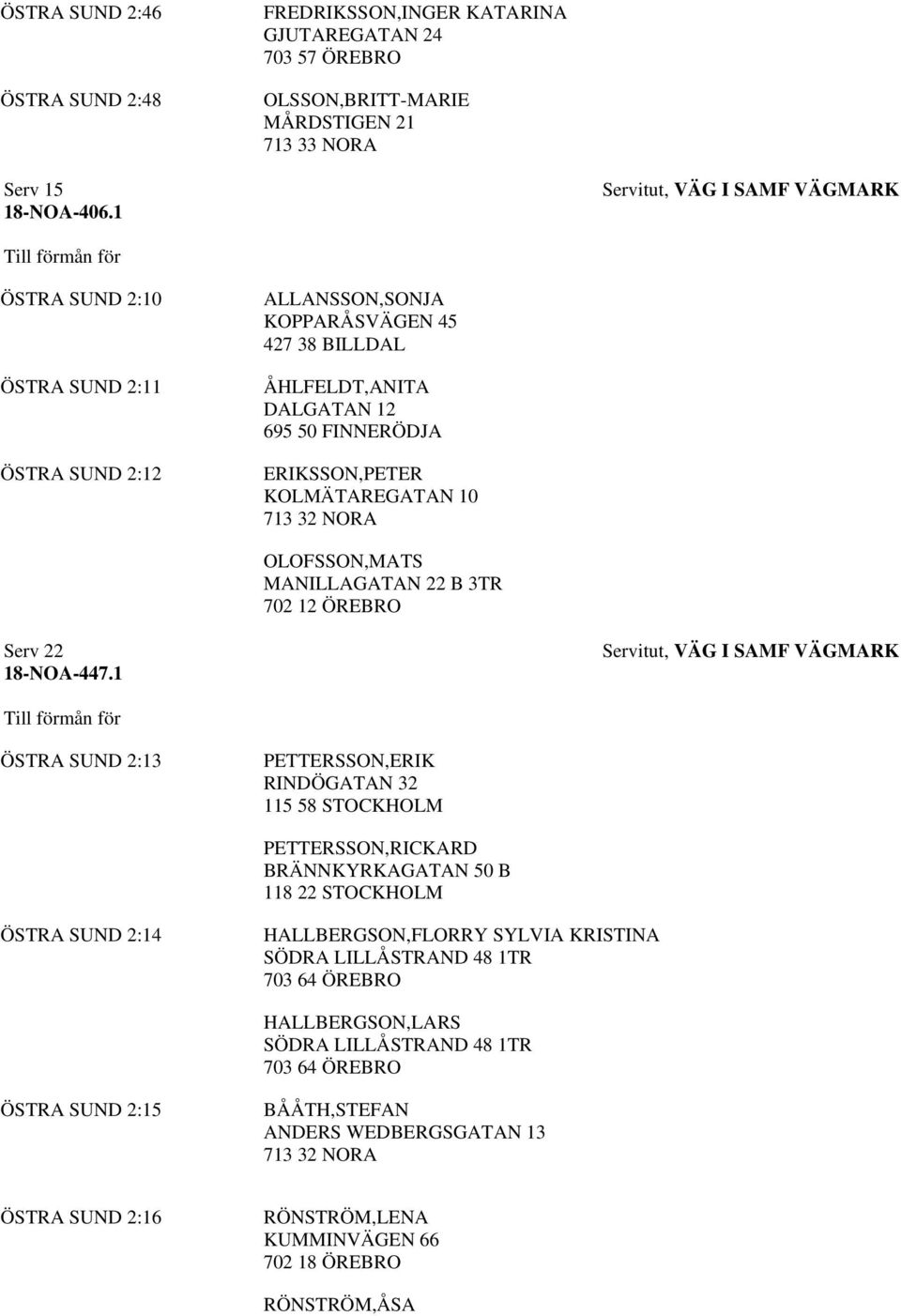 ÖSTRA SUND 2:46
FREDRIKSSON,INGER KATARINA
GJUTAREGATAN 24
703 57 ÖREBRO

ÖSTRA SUND 2:48
OLSSON,BRITT-MARIE
MÅRDSTIGEN 21
713 33 NORA

Serv 15
18-NOA-406.1
Servitut, VÄG I SAMF VÄGMARK

Till förmån för

ÖSTRA SUND 2:10
ALLANSSON,SONJA
KOPPARÅSVÄGEN 45
427 38 BILLDAL

ÖSTRA SUND 2:11
ÅHLFELDT,ANITA
DALGATAN 12
695 50 FINNERÖDJA

ÖSTRA SUND 2:12
ERIKSSON,PETER
KOLMÄTAREGATAN 10
713 32 NORA

OLOFSSON,MATS
MANILLAGATAN 22 B 3TR
702 12 ÖREBRO

Serv 22
18-NOA-447.1
Servitut, VÄG I SAMF VÄGMARK

Till förmån för

ÖSTRA SUND 2:13
PETTERSSON,ERIK
RINDÖGATAN 32
115 58 STOCKHOLM

PETTERSSON,RICKARD
BRÄNNKYRKAGATAN 50 B
118 22 STOCKHOLM

ÖSTRA SUND 2:14
HALLBERGSON,FLORRY SYLVIA KRISTINA
SÖDRA LILLÅSTRAND 48 1TR
703 64 ÖREBRO

HALLBERGSON,LARS
SÖDRA LILLÅSTRAND 48 1TR
703 64 ÖREBRO

ÖSTRA SUND 2:15
BÅÅTH,STEFAN
ANDERS WEDBERGSGATAN 13
713 32 NORA

ÖSTRA SUND 2:16
RÖNSTRÖM,LENA
KUMMINVÄGEN 66
702 18 ÖREBRO

RÖNSTRÖM,ÅSA